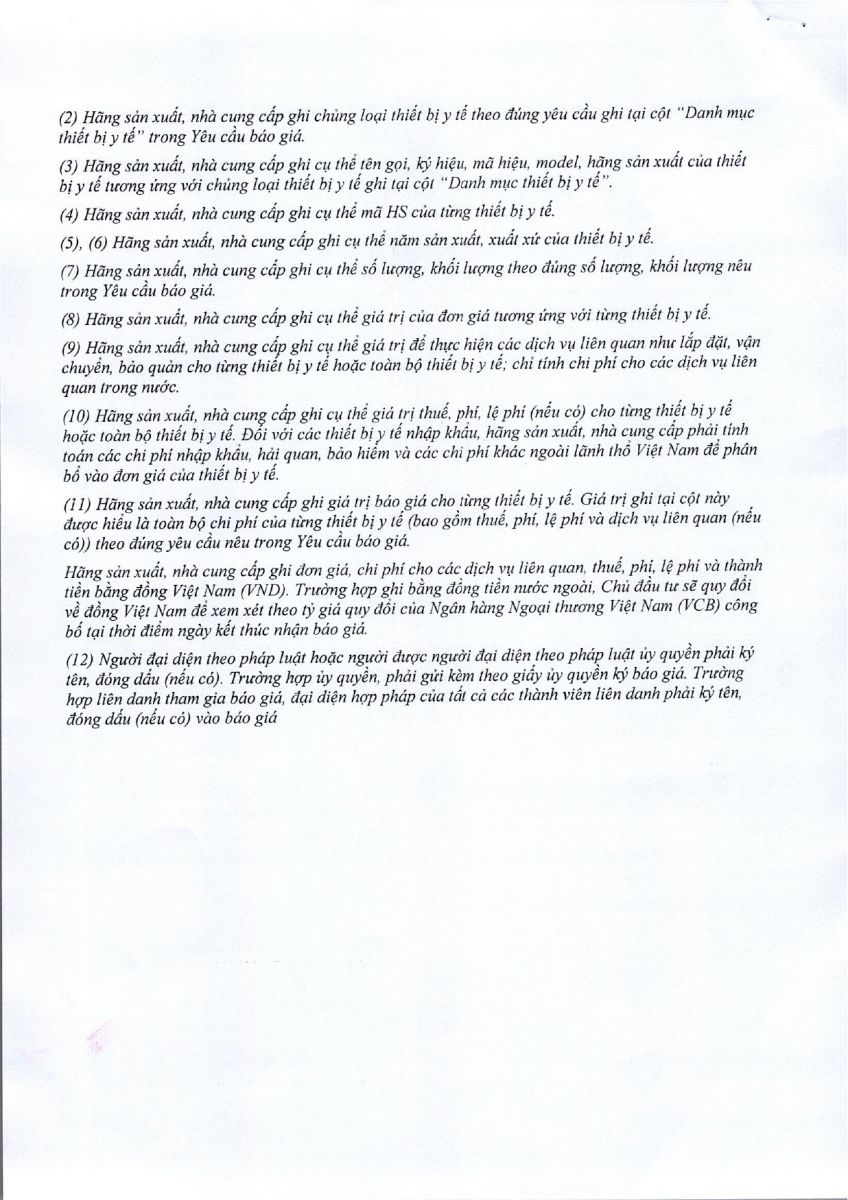 (2) Hãng sản xuất, nhà cung cấp ghi chủng loại thiết bị y tế theo đúng yêu cầu ghi tại cột "Danh mục thiết bị y tế" trong Yêu cầu báo giá.

(3) Hãng sản xuất, nhà cung cấp ghi cụ thể tên gọi, ký hiệu, mã hiệu, model, hãng sản xuất của thiết bị y tế tương ứng với chủng loại thiết bị y tế ghi tại cột "Danh mục thiết bị y tế".

(4) Hãng sản xuất, nhà cung cấp ghi cụ thể mã HS của từng thiết bị y tế.

(5), (6) Hãng sản xuất, nhà cung cấp ghi cụ thể năm sản xuất, xuất xứ của thiết bị y tế.

(7) Hãng sản xuất, nhà cung cấp ghi cụ thể số lượng, khối lượng theo đúng số lượng, khối lượng nêu trong Yêu cầu báo giá.

(8) Hãng sản xuất, nhà cung cấp ghi cụ thể giá trị của đơn giá tương ứng với từng thiết bị y tế.

(9) Hãng sản xuất, nhà cung cấp ghi cụ thể giá trị để thực hiện các dịch vụ liên quan như lắp đặt, vận chuyển, bảo quản cho từng thiết bị y tế hoặc toàn bộ thiết bị y tế; chỉ tính chi phí cho các dịch vụ liên quan trong nước.

(10) Hãng sản xuất, nhà cung cấp ghi cụ thể giá trị thuế, phí, lệ phí (nếu có) cho từng thiết bị y tế hoặc toàn bộ thiết bị y tế. Đối với các thiết bị y tế nhập khẩu, hãng sản xuất, nhà cung cấp phải tính toán các chi phí nhập khẩu, hải quan, bảo hiểm và các chi phí khác ngoài lãnh thổ Việt Nam để phân bổ vào đơn giá của thiết bị y tế.

(11) Hãng sản xuất, nhà cung cấp ghi giá trị báo giá cho từng thiết bị y tế. Giá trị ghi tại cột này được hiểu là toàn bộ chi phí của từng thiết bị y tế (bao gồm thuế, phí, lệ phí và dịch vụ liên quan (nếu có)) theo đúng yêu cầu nêu trong Yêu cầu báo giá.

Hãng sản xuất, nhà cung cấp ghi đơn giá, chi phí cho các dịch vụ liên quan, thuế, phí, lệ phí và thành tiền bằng đồng Việt Nam (VND). Trường hợp ghi bằng đồng tiền nước ngoài, Chủ đầu tư sẽ quy đổi về đồng Việt Nam để xem xét theo tỷ giá quy đổi của Ngân hàng Ngoại thương Việt Nam (VCB) công bố tại thời điểm ngày kết thúc nhận báo giá.

(12) Người đại diện theo pháp luật hoặc người được người đại diện theo pháp luật ủy quyền phải ký tên, đóng dấu (nếu có). Trường hợp ủy quyền, phải gửi kèm theo giấy ủy quyền ký báo giá. Trường hợp liên danh tham gia báo giá, đại diện hợp pháp của tất cả các thành viên liên danh phải ký tên, đóng dấu (nếu có) vào báo giá